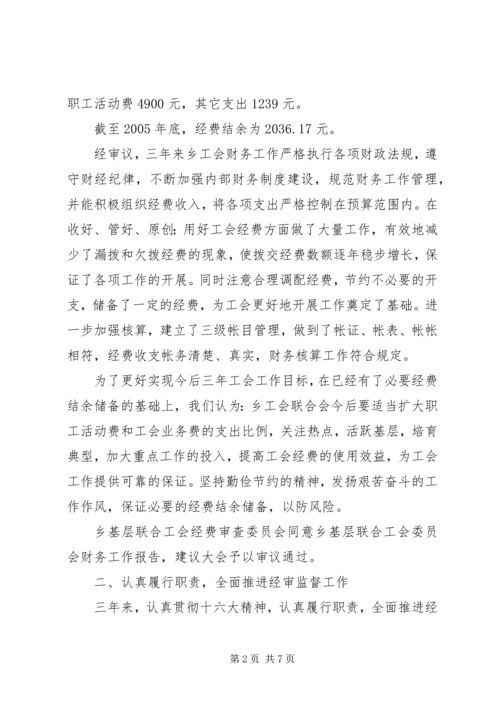 职工活动费 4900 元，其它支出 1239 元。

截至 2005 年底，经费结余为 2036.17 元。

经审议，三年来乡工会财务工作严格执行各项财政法规，遵守财经纪律，不断加强内部财务制度建设，规范财务工作管理，并能积极组织经费收入，将各项支出严格控制在预算范围内。在收好、管好、原创：用好工会经费方面做了大量工作，有效地减少了漏拨和欠拨经费的现象，使拨交经费数额逐年稳步增长，保证了各项工作的开展。同时注意合理调配经费，节约不必要的开支，储备了一定的经费，为工会更好地开展工作奠定了基础。进一步加强核算，建立了三级帐目管理，做到了帐证、帐表、帐帐相符，经费收支帐务清楚、真实，财务核算工作符合规定。

为了更好实现今后三年工会工作目标，在已经有了必要经费结余储备的基础上，我们认为：乡工会联合会今后要适当扩大职工活动费和工会业务费的支出比例，关注热点，活跃基层，培育典型，加大重点工作的投入，提高工会经费的使用效益，为工会工作提供可靠的保证。坚持勤俭节约的精神，发扬艰苦奋斗的工作作风，保证必要的经费结余储备，以防风险。

乡基层联合工会经费审查委员会同意乡基层联合工会委员会财务工作报告，建议大会予以审议通过。

二、认真履行职责，全面推进经审监督工作

三年来，认真贯彻十六大精神，认真履行职责，全面推进经

第 2 页 共 7 页